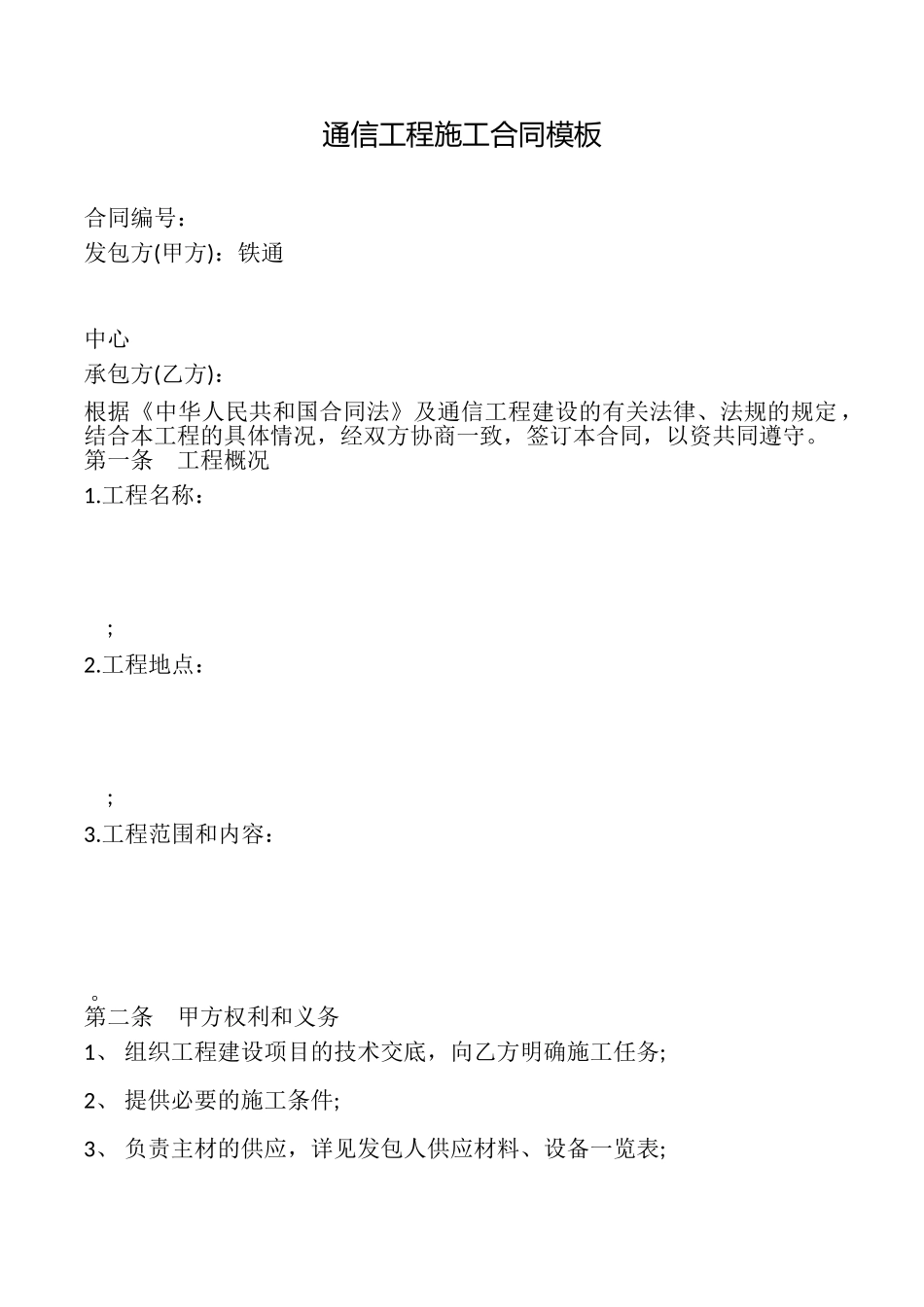 通信工程施工合同模板

合同编号：
发包方(甲方)：铁通

中心
承包方(乙方)：
根据《中华人民共和国合同法》及通信工程建设的有关法律、法规的规定，结合本工程的具体情况，经双方协商一致，签订本合同，以资共同遵守。
第一条 工程概况
1.工程名称：

;
2.工程地点：

;
3.工程范围和内容：

。
第二条 甲方权利和义务
1、 组织工程建设项目的技术交底，向乙方明确施工任务;

2、 提供必要的施工条件;

3、 负责主材的供应，详见发包人供应材料、设备一览表;